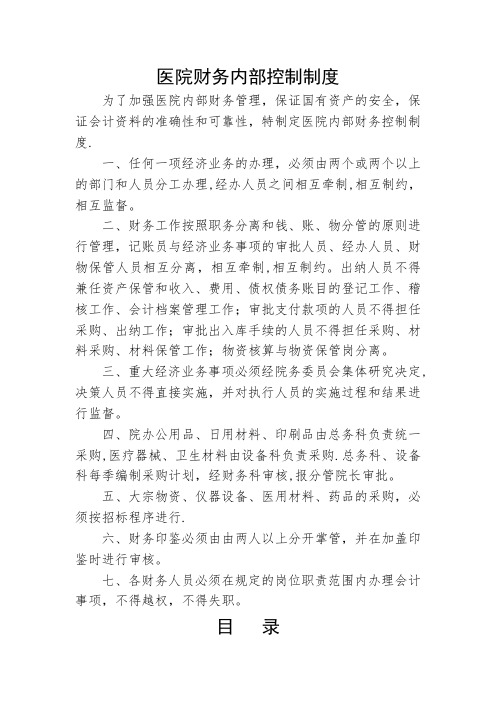 医院财务内部控制制度

为了加强医院内部财务管理，保证国有资产的安全，保证会计资料的准确性和可靠性，特制定医院内部财务控制制度.

一、任何一项经济业务的办理，必须由两个或两个以上的部门和人员分工办理,经办人员之间相互牵制,相互制约，相互监督。

二、财务工作按照职务分离和钱、账、物分管的原则进行管理，记账员与经济业务事项的审批人员、经办人员、财物保管人员相互分离，相互牵制,相互制约。出纳人员不得兼任资产保管和收入、费用、债权债务账目的登记工作、稽核工作、会计档案管理工作；审批支付款项的人员不得担任采购、出纳工作；审批出入库手续的人员不得担任采购、材料采购、材料保管工作；物资核算与物资保管岗分离。

三、重大经济业务事项必须经院务委员会集体研究决定,决策人员不得直接实施，并对执行人员的实施过程和结果进行监督。

四、院办公用品、日用材料、印刷品由总务科负责统一采购,医疗器械、卫生材料由设备科负责采购.总务科、设备科每季编制采购计划，经财务科审核,报分管院长审批。

五、大宗物资、仪器设备、医用材料、药品的采购，必须按招标程序进行.

六、财务印鉴必须由由两人以上分开掌管，并在加盖印鉴时进行审核。

七、各财务人员必须在规定的岗位职责范围内办理会计事项，不得越权，不得失职。

目　录